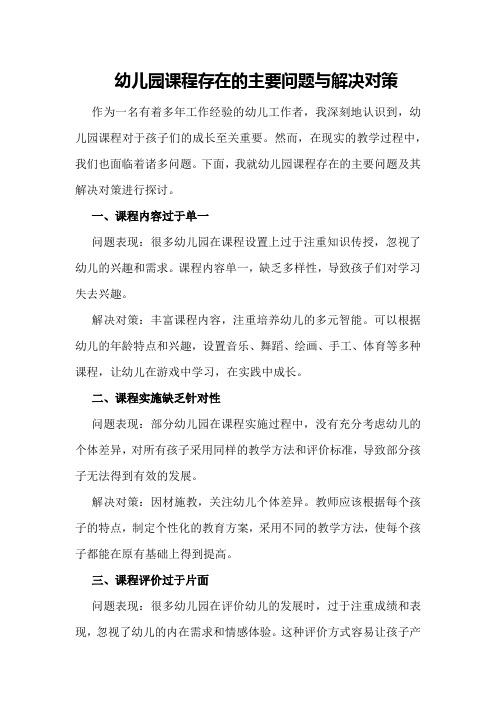 幼儿园课程存在的主要问题与解决对策

作为一名有着多年工作经验的幼儿工作者，我深刻地认识到，幼儿园课程对于孩子们的成长至关重要。然而，在现实的教学过程中，我们也面临着诸多问题。下面，我就幼儿园课程存在的主要问题及其解决对策进行探讨。

一、课程内容过于单一

问题表现：很多幼儿园在课程设置上过于注重知识传授，忽视了幼儿的兴趣和需求。课程内容单一，缺乏多样性，导致孩子们对学习失去兴趣。

解决对策：丰富课程内容，注重培养幼儿的多元智能。可以根据幼儿的年龄特点和兴趣，设置音乐、舞蹈、绘画、手工、体育等多种课程，让幼儿在游戏中学习，在实践中成长。

二、课程实施缺乏针对性

问题表现：部分幼儿园在课程实施过程中，没有充分考虑幼儿的个体差异，对所有孩子采用同样的教学方法和评价标准，导致部分孩子无法得到有效的发展。

解决对策：因材施教，关注幼儿个体差异。教师应该根据每个孩子的特点，制定个性化的教育方案，采用不同的教学方法，使每个孩子都能在原有基础上得到提高。

三、课程评价过于片面

问题表现：很多幼儿园在评价幼儿的发展时，过于注重成绩和表现，忽视了幼儿的内在需求和情感体验。这种评价方式容易让孩子产